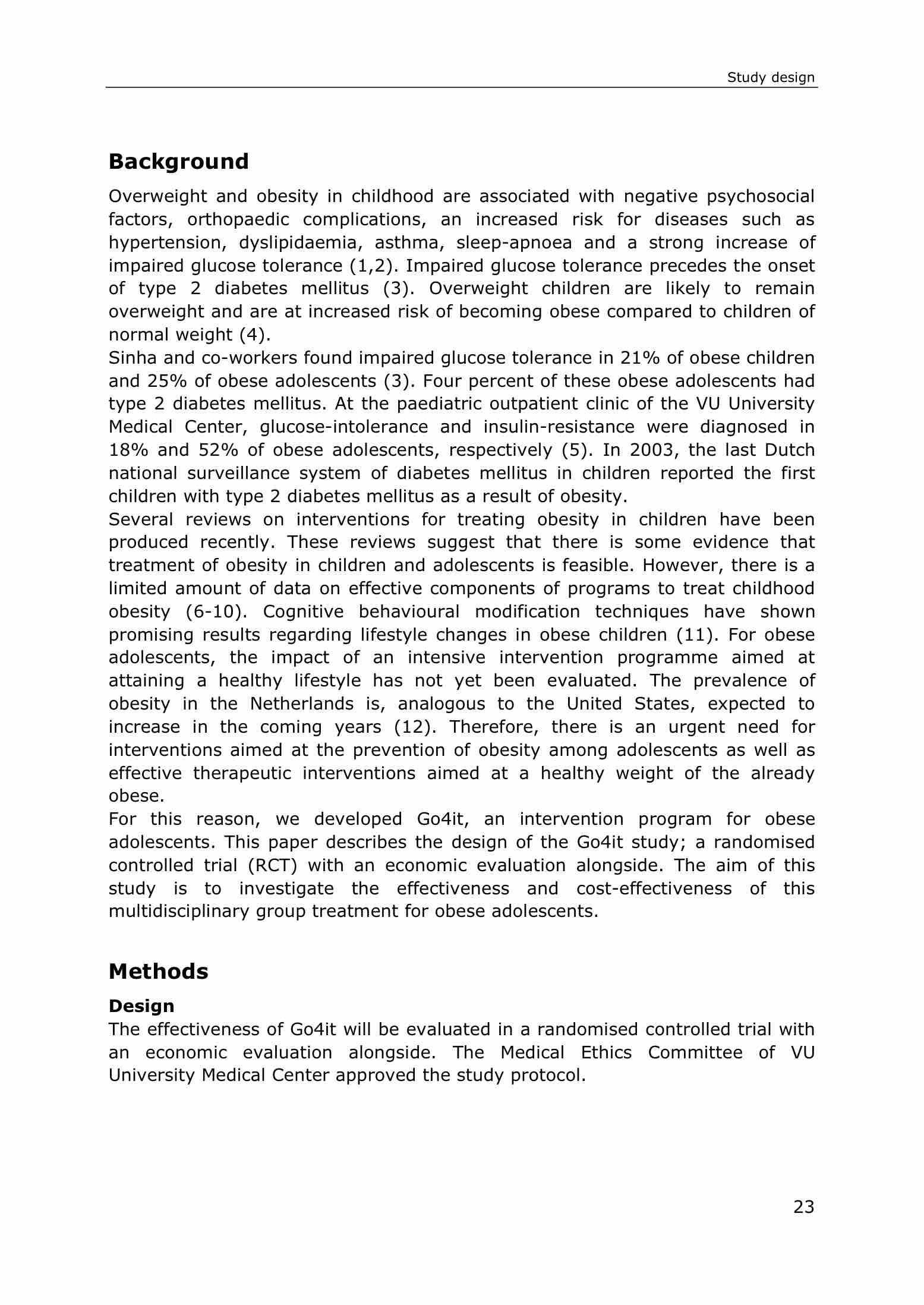 Study design

Background

Overweight and obesity in childhood are associated with negative psychosocial factors, orthopaedic complications, an increased risk for diseases such as hypertension, dyslipidaemia, asthma, sleep-apnoea and a strong increase of impaired glucose tolerance (1,2). Impaired glucose tolerance precedes the onset of type 2 diabetes mellitus (3). Overweight children are likely to remain overweight and are at increased risk of becoming obese compared to children of normal weight (4).
Sinha and co-workers found impaired glucose tolerance in 21% of obese children and 25% of obese adolescents (3). Four percent of these obese adolescents had type 2 diabetes mellitus. At the paediatric outpatient clinic of the VU University Medical Center, glucose-intolerance and insulin-resistance were diagnosed in 18% and 52% of obese adolescents, respectively (5). In 2003, the last Dutch national surveillance system of diabetes mellitus in children reported the first children with type 2 diabetes mellitus as a result of obesity.
Several reviews on interventions for treating obesity in children have been produced recently. These reviews suggest that there is some evidence that treatment of obesity in children and adolescents is feasible. However, there is a limited amount of data on effective components of programs to treat childhood obesity (6-10). Cognitive behavioural modification techniques have shown promising results regarding lifestyle changes in obese children (11). For obese adolescents, the impact of an intensive intervention programme aimed at attaining a healthy lifestyle has not yet been evaluated. The prevalence of obesity in the Netherlands is, analogous to the United States, expected to increase in the coming years (12). Therefore, there is an urgent need for interventions aimed at the prevention of obesity among adolescents as well as effective therapeutic interventions aimed at a healthy weight of the already obese.
For this reason, we developed Go4it, an intervention program for obese adolescents. This paper describes the design of the Go4it study; a randomised controlled trial (RCT) with an economic evaluation alongside. The aim of this study is to investigate the effectiveness and cost-effectiveness of this multidisciplinary group treatment for obese adolescents.

Methods

Design
The effectiveness of Go4it will be evaluated in a randomised controlled trial with an economic evaluation alongside. The Medical Ethics Committee of VU University Medical Center approved the study protocol.

23